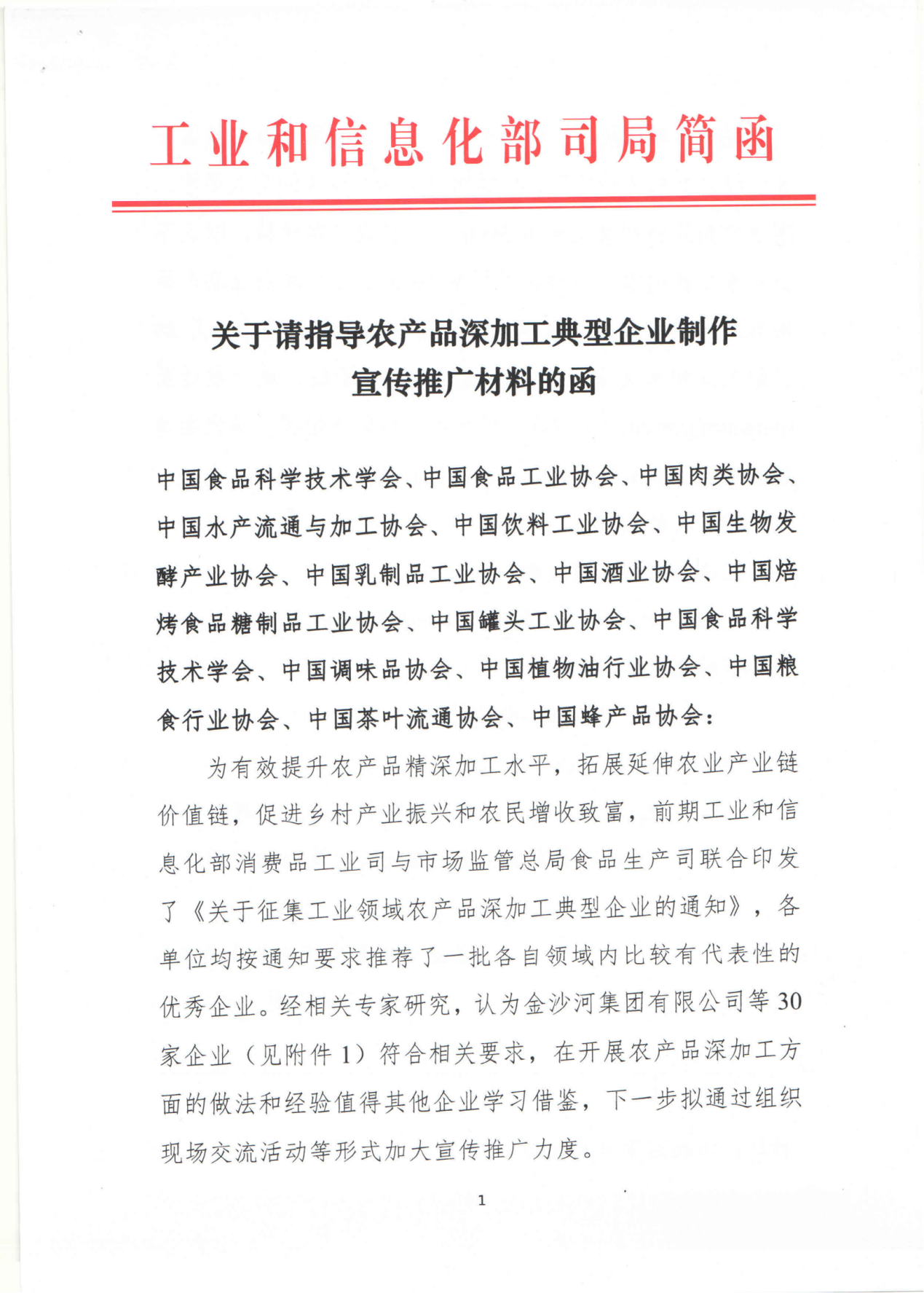 工业和信息化部司局简函

关于请指导农产品深加工典型企业制作宣传推广材料的函

中国食品科学技术学会、中国食品工业协会、中国肉类协会、中国水产流通与加工协会、中国饮料工业协会、中国生物发酵产业协会、中国乳制品工业协会、中国酒业协会、中国焙烤食品糖制品工业协会、中国罐头工业协会、中国食品科学技术学会、中国调味品协会、中国植物油行业协会、中国粮食行业协会、中国茶叶流通协会、中国蜂产品协会：

为有效提升农产品精深加工水平，拓展延伸农业产业链价值链，促进乡村产业振兴和农民增收致富，前期工业和信息化部消费品工业司与市场监管总局食品生产司联合印发了《关于征集工业领域农产品深加工典型企业的通知》，各单位均按通知要求推荐了一批各自领域内比较有代表性的优秀企业。经相关专家研究，认为金沙河集团有限公司等30家企业（见附件1）符合相关要求，在开展农产品深加工方面的做法和经验值得其他企业学习借鉴，下一步拟通过组织现场交流活动等形式加大宣传推广力度。

1